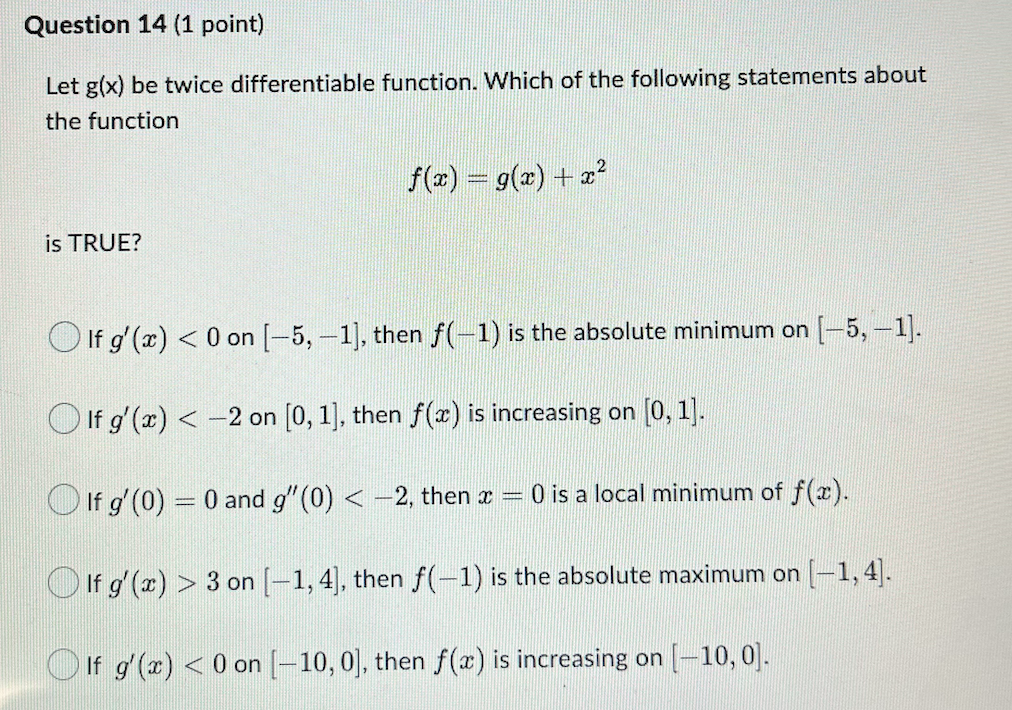 Question 14 (1 point)

Let g(x) be twice differentiable function. Which of the following statements about the function

$f(x) = g(x) + x^2$

is TRUE?

If $g'(x) < 0$ on $[-5, -1]$, then $f(-1)$ is the absolute minimum on $[-5, -1]$.

If $g'(x) < -2$ on $[0, 1]$, then $f(x)$ is increasing on $[0, 1]$.

If $g'(0) = 0$ and $g''(0) < -2$, then $x = 0$ is a local minimum of $f(x)$.

If $g'(x) > 3$ on $[-1, 4]$, then $f(-1)$ is the absolute maximum on $[-1, 4]$.

If $g'(x) < 0$ on $[-10, 0]$, then $f(x)$ is increasing on $[-10, 0]$.